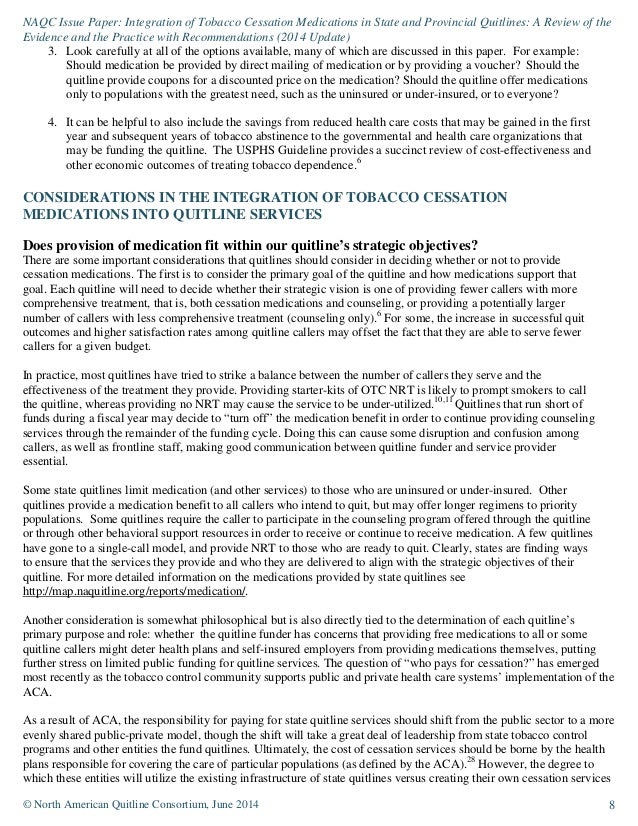 NAQC Issue Paper: Integration of Tobacco Cessation Medications in State and Provincial Quitlines: A Review of the Evidence and the Practice with Recommendations (2014 Update)

3. Look carefully at all of the options available, many of which are discussed in this paper. For example: Should medication be provided by direct mailing of medication or by providing a voucher? Should the quitline provide coupons for a discounted price on the medication? Should the quitline offer medications only to populations with the greatest need, such as the uninsured or under-insured, or to everyone?

4. It can be helpful to also include the savings from reduced health care costs that may be gained in the first year and subsequent years of tobacco abstinence to the governmental and health care organizations that may be funding the quitline. The USPHS Guideline provides a succinct review of cost-effectiveness and other economic outcomes of treating tobacco dependence.$^{6}$

CONSIDERATIONS IN THE INTEGRATION OF TOBACCO CESSATION MEDICATIONS INTO QUITLINE SERVICES

Does provision of medication fit within our quitline's strategic objectives?
There are some important considerations that quitlines should consider in deciding whether or not to provide cessation medications. The first is to consider the primary goal of the quitline and how medications support that goal. Each quitline will need to decide whether their strategic vision is one of providing fewer callers with more comprehensive treatment, that is, both cessation medications and counseling, or providing a potentially larger number of callers with less comprehensive treatment (counseling only).$^{6}$ For some, the increase in successful quit outcomes and higher satisfaction rates among quitline callers may offset the fact that they are able to serve fewer callers for a given budget.

In practice, most quitlines have tried to strike a balance between the number of callers they serve and the effectiveness of the treatment they provide. Providing starter-kits of OTC NRT is likely to prompt smokers to call the quitline, whereas providing no NRT may cause the service to be under-utilized.$^{10,11}$ Quitlines that run short of funds during a fiscal year may decide to "turn off" the medication benefit in order to continue providing counseling services through the remainder of the funding cycle. Doing this can cause some disruption and confusion among callers, as well as frontline staff, making good communication between quitline funder and service provider essential.

Some state quitlines limit medication (and other services) to those who are uninsured or under-insured. Other quitlines provide a medication benefit to all callers who intend to quit, but may offer longer regimens to priority populations. Some quitlines require the caller to participate in the counseling program offered through the quitline or through other behavioral support resources in order to receive or continue to receive medication. A few quitlines have gone to a single-call model, and provide NRT to those who are ready to quit. Clearly, states are finding ways to ensure that the services they provide and who they are delivered to align with the strategic objectives of their quitline. For more detailed information on the medications provided by state quitlines see http://map.naquitline.org/reports/medication/.

Another consideration is somewhat philosophical but is also directly tied to the determination of each quitline's primary purpose and role: whether the quitline funder has concerns that providing free medications to all or some quitline callers might deter health plans and self-insured employers from providing medications themselves, putting further stress on limited public funding for quitline services. The question of "who pays for cessation?" has emerged most recently as the tobacco control community supports public and private health care systems' implementation of the ACA.

As a result of ACA, the responsibility for paying for state quitline services should shift from the public sector to a more evenly shared public-private model, though the shift will take a great deal of leadership from state tobacco control programs and other entities the fund quitlines. Ultimately, the cost of cessation services should be borne by the health plans responsible for covering the care of particular populations (as defined by the ACA).$^{28}$ However, the degree to which these entities will utilize the existing infrastructure of state quitlines versus creating their own cessation services

© North American Quitline Consortium, June 2014 8